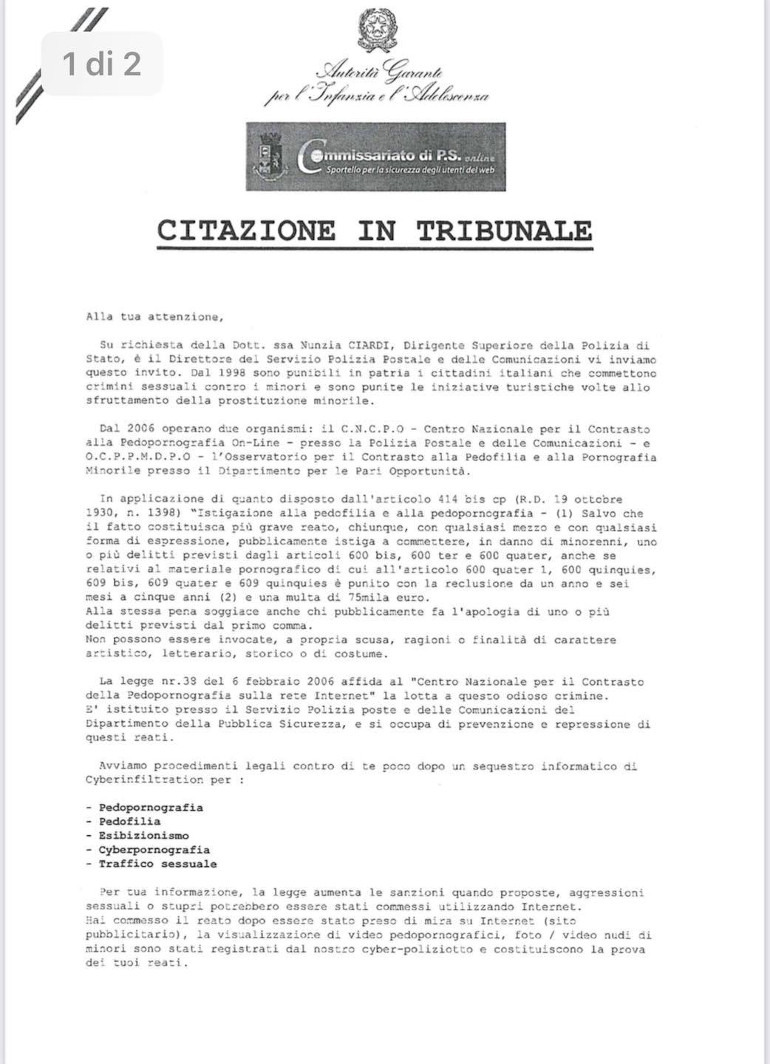 1 di 2

Autorità Garante per l'Infanzia e l'Adolescenza

Commissariato di P.S. online
Sportello per la sicurezza degli utenti del web

CITAZIONE IN TRIBUNALE

Alla tua attenzione,

Su richiesta della Dott. ssa Nunzia CIARDI, Dirigente Superiore della Polizia di Stato, è il Direttore del Servizio Polizia Postale e delle Comunicazioni vi inviamo questo invito. Dal 1998 sono punibili in patria i cittadini italiani che commettono crimini sessuali contro i minori e sono punite le iniziative turistiche volte allo sfruttamento della prostituzione minorile.

Dal 2006 operano due organismi: il C.N.C.P.O - Centro Nazionale per il Contrasto alla Pedopornografia On-Line - presso la Polizia Postale e delle Comunicazioni - e O.C.P.P.M.D.P.O - l'Osservatorio per il Contrasto alla Pedofilia e alla Pornografia Minorile presso il Dipartimento per le Pari Opportunità.

In applicazione di quanto disposto dall'articolo 414 bis cp (R.D. 19 ottobre 1930, n. 1398) "Istigazione alla pedofilia e alla pedopornografia - (1) Salvo che il fatto costituisca più grave reato, chiunque, con qualsiasi mezzo e con qualsiasi forma di espressione, pubblicamente istiga a commettere, in danno di minorenni, uno o più delitti previsti dagli articoli 600 bis, 600 ter e 600 quater, anche se relativi al materiale pornografico di cui all'articolo 600 quater 1, 600 quinquies, 609 bis, 609 quater e 609 quinquies è punito con la reclusione da un anno e sei mesi a cinque anni (2) e una multa di 75mila euro.
Alla stessa pena soggiace anche chi pubblicamente fa l'apologia di uno o più delitti previsti dal primo comma.
Non possono essere invocate, a propria scusa, ragioni o finalità di carattere artistico, letterario, storico o di costume.

La legge nr.38 del 6 febbraio 2006 affida al "Centro Nazionale per il Contrasto della Pedopornografia sulla rete Internet" la lotta a questo odioso crimine.
E' istituito presso il Servizio Polizia poste e delle Comunicazioni del Dipartimento della Pubblica Sicurezza, e si occupa di prevenzione e repressione di questi reati.

Avviamo procedimenti legali contro di te poco dopo un sequestro informatico di Cyberinfiltration per :

- Pedopornografia
- Pedofilia
- Esibizionismo
- Cyberpornografia
- Traffico sessuale

Per tua informazione, la legge aumenta le sanzioni quando proposte, aggressioni sessuali o stupri potrebbero essere stati commessi utilizzando Internet.
Hai commesso il reato dopo essere stato preso di mira su Internet (sito pubblicitario), la visualizzazione di video pedopornografici, foto / video nudi di minori sono stati registrati dal nostro cyber-poliziotto e costituiscono la prova dei tuoi reati.